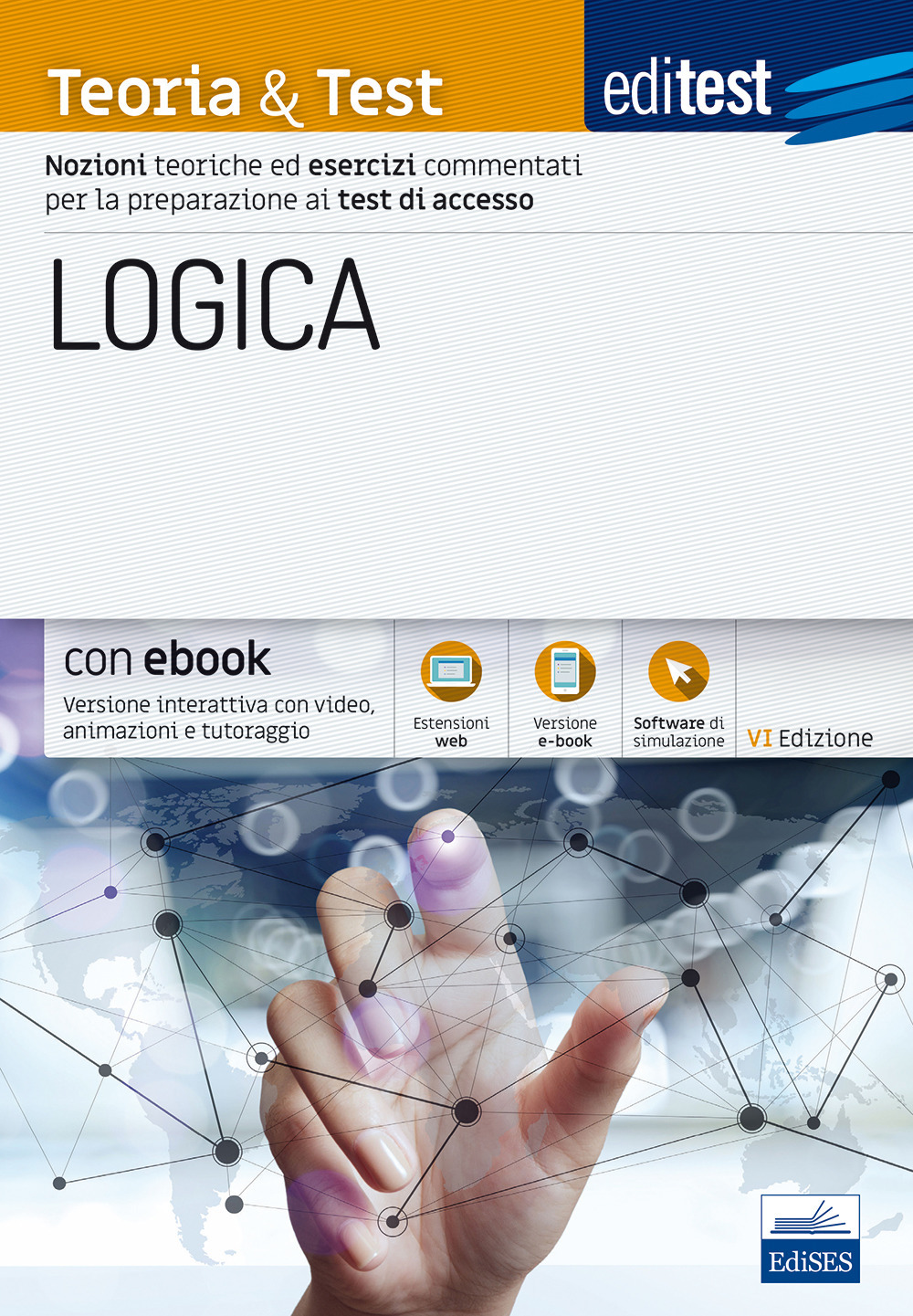 Teoria & Test

editest

Nozioni teoriche ed esercizi commentati per la preparazione ai test di accesso

LOGICA

con ebook
Versione interattiva con video, animazioni e tutoraggio

Estensioni web

Versione e-book

Software di simulazione

VI Edizione

EdiSES